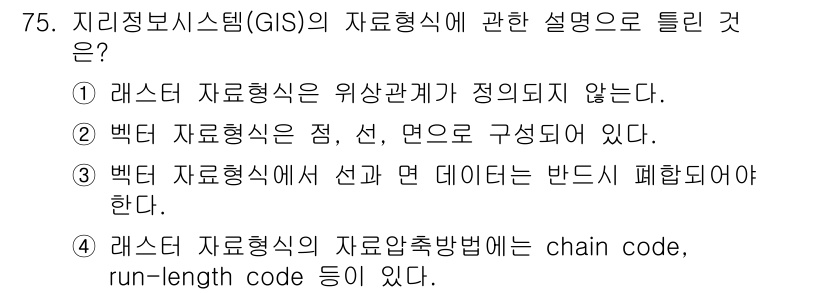 75. 지리정보시스템(GIS)의 자료형식에 관한 설명으로 틀린 것은?

① 래스터 자료형식은 위상관계가 정의되지 않는다.

② 벡터 자료형식은 점, 선, 면으로 구성되어 있다.

③ 벡터 자료형식에서 선과 면 데이터는 반드시 폐합되어야 한다.

④ 래스터 자료형식의 자료압축방법에는 chain code, run-length code 등이 있다.